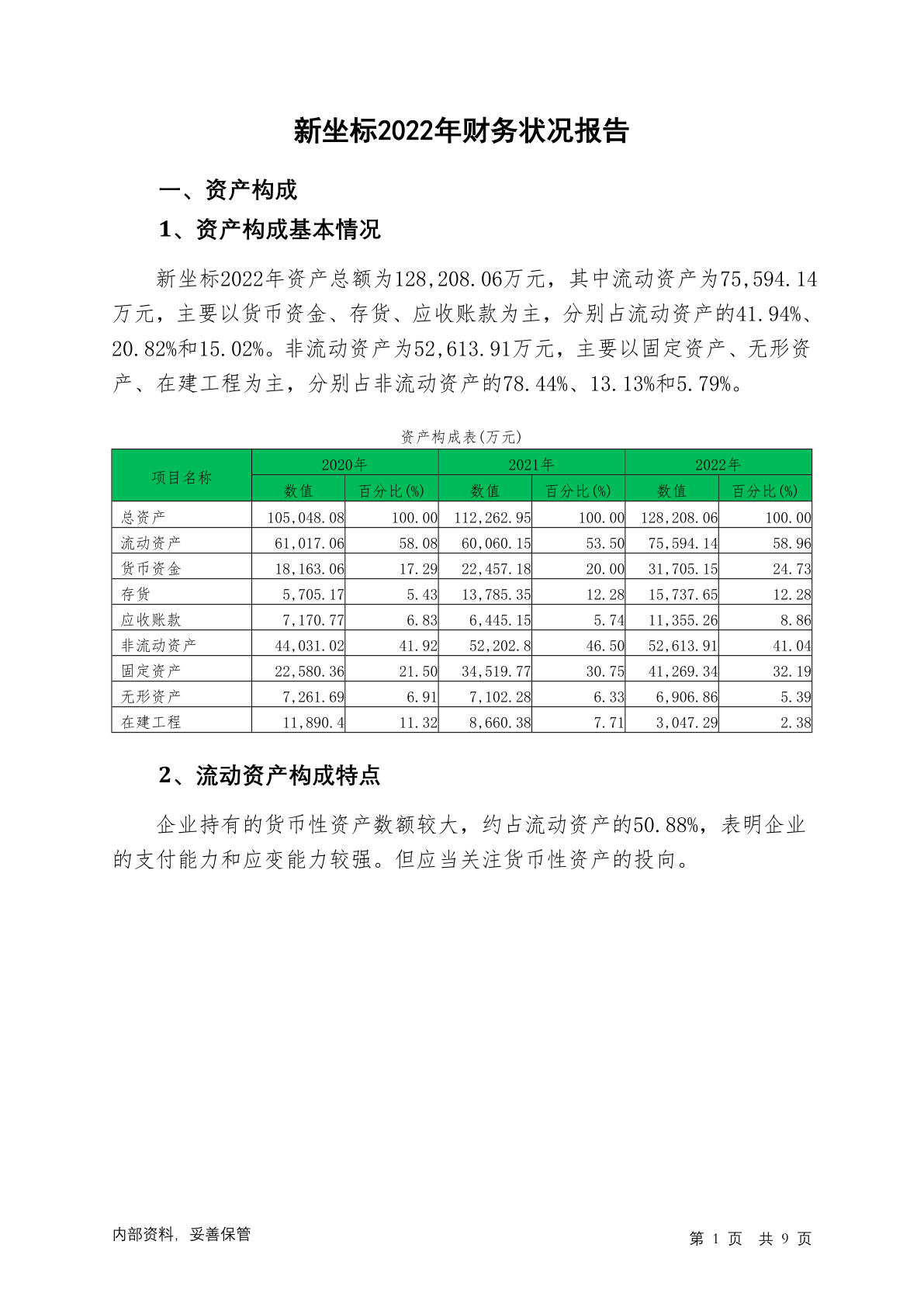 新坐标2022年财务状况报告

一、资产构成

1、资产构成基本情况

新坐标2022年资产总额为128,208.06万元，其中流动资产为75,594.14万元，主要以货币资金、存货、应收账款为主，分别占流动资产的41.94%、20.82%和15.02%。非流动资产为52,613.91万元，主要以固定资产、无形资产、在建工程为主，分别占非流动资产的78.44%、13.13%和5.79%。

资产构成表(万元)

| 项目名称 | 2020年 | | 2021年 | | 2022年 | |
|---|---|---|---|---|---|---|
| | 数值 | 百分比(%) | 数值 | 百分比(%) | 数值 | 百分比(%) |
| 总资产 | 105,048.08 | 100.00 | 112,262.95 | 100.00 | 128,208.06 | 100.00 |
| 流动资产 | 61,017.06 | 58.08 | 60,060.15 | 53.50 | 75,594.14 | 58.96 |
| 货币资金 | 18,163.06 | 17.29 | 22,457.18 | 20.00 | 31,705.15 | 24.73 |
| 存货 | 5,705.17 | 5.43 | 13,785.35 | 12.28 | 15,737.65 | 12.28 |
| 应收账款 | 7,170.77 | 6.83 | 6,445.15 | 5.74 | 11,355.26 | 8.86 |
| 非流动资产 | 44,031.02 | 41.92 | 52,202.8 | 46.50 | 52,613.91 | 41.04 |
| 固定资产 | 22,580.36 | 21.50 | 34,519.77 | 30.75 | 41,269.34 | 32.19 |
| 无形资产 | 7,261.69 | 6.91 | 7,102.28 | 6.33 | 6,906.86 | 5.39 |
| 在建工程 | 11,890.4 | 11.32 | 8,660.38 | 7.71 | 3,047.29 | 2.38 |

2、流动资产构成特点

企业持有的货币性资产数额较大，约占流动资产的50.88%，表明企业的支付能力和应变能力较强。但应当关注货币性资产的投向。

内部资料，妥善保管

第1页 共9页